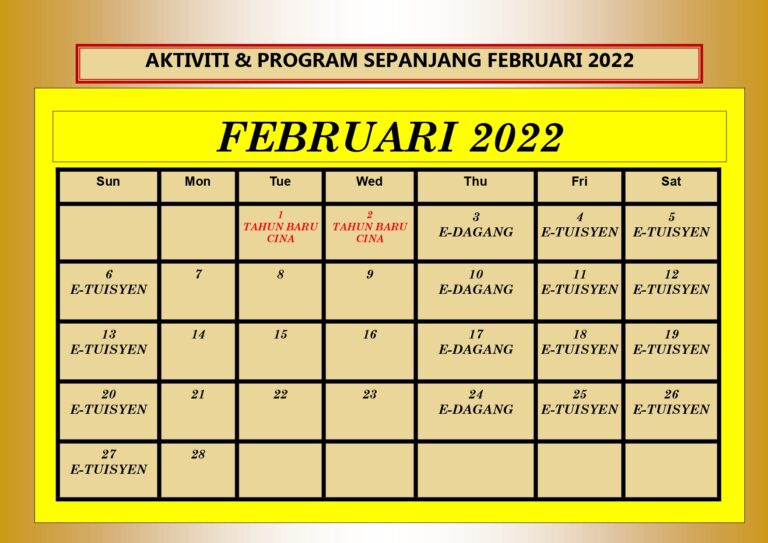 AKTIVITI & PROGRAM SEPANJANG FEBRUARI 2022

FEBRUARI 2022

| Sun | Mon | Tue | Wed | Thu | Fri | Sat |
|---|---|---|---|---|---|---|
| | | 1 TAHUN BARU CINA | 2 TAHUN BARU CINA | 3 E-DAGANG | 4 E-TUISYEN | 5 E-TUISYEN |
| 6 E-TUISYEN | 7 | 8 | 9 | 10 E-DAGANG | 11 E-TUISYEN | 12 E-TUISYEN |
| 13 E-TUISYEN | 14 | 15 | 16 | 17 E-DAGANG | 18 E-TUISYEN | 19 E-TUISYEN |
| 20 E-TUISYEN | 21 | 22 | 23 | 24 E-DAGANG | 25 E-TUISYEN | 26 E-TUISYEN |
| 27 E-TUISYEN | 28 | | | | | |